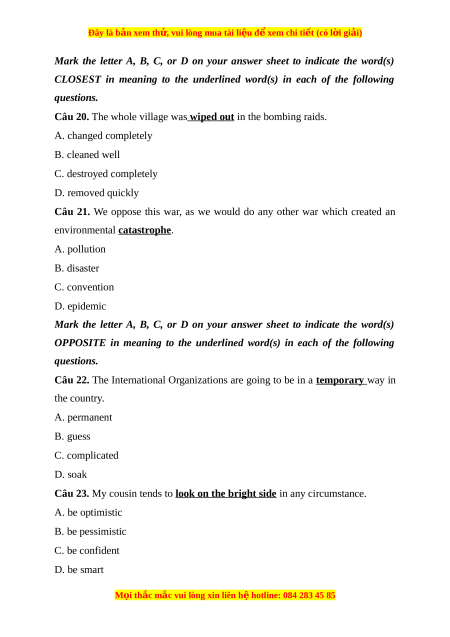 Đây là bản xem thử, vui lòng mua tài liệu để xem chi tiết (có lời giải)

Mark the letter A, B, C, or D on your answer sheet to indicate the word(s) CLOSEST in meaning to the underlined word(s) in each of the following questions.

Câu 20. The whole village was wiped out in the bombing raids.

A. changed completely

B. cleaned well

C. destroyed completely

D. removed quickly

Câu 21. We oppose this war, as we would do any other war which created an environmental catastrophe.

A. pollution

B. disaster

C. convention

D. epidemic

Mark the letter A, B, C, or D on your answer sheet to indicate the word(s) OPPOSITE in meaning to the underlined word(s) in each of the following questions.

Câu 22. The International Organizations are going to be in a temporary way in the country.

A. permanent

B. guess

C. complicated

D. soak

Câu 23. My cousin tends to look on the bright side in any circumstance.

A. be optimistic

B. be pessimistic

C. be confident

D. be smart

Mọi thắc mắc vui lòng xin liên hệ hotline: 084 283 45 85